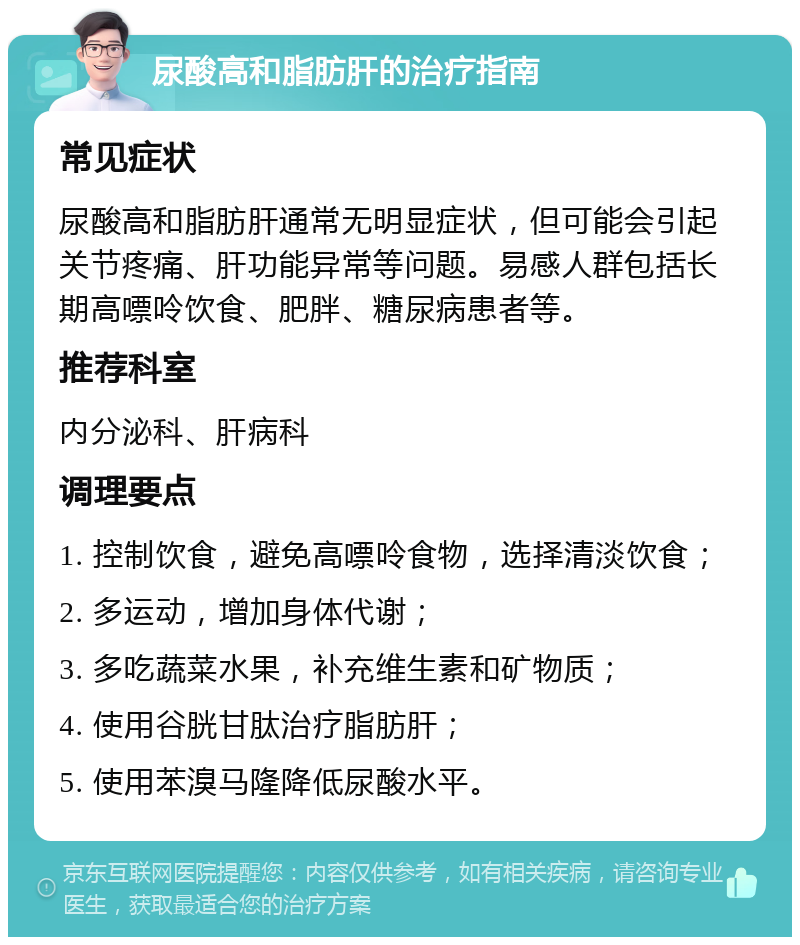 尿酸高和脂肪肝的治疗指南

常见症状

尿酸高和脂肪肝通常无明显症状，但可能会引起关节疼痛、肝功能异常等问题。易感人群包括长期高嘌呤饮食、肥胖、糖尿病患者等。

推荐科室

内分泌科、肝病科

调理要点

1. 控制饮食，避免高嘌呤食物，选择清淡饮食；

2. 多运动，增加身体代谢；

3. 多吃蔬菜水果，补充维生素和矿物质；

4. 使用谷胱甘肽治疗脂肪肝；

5. 使用苯溴马隆降低尿酸水平。

京东互联网医院提醒您：内容仅供参考，如有相关疾病，请咨询专业医生，获取最适合您的治疗方案